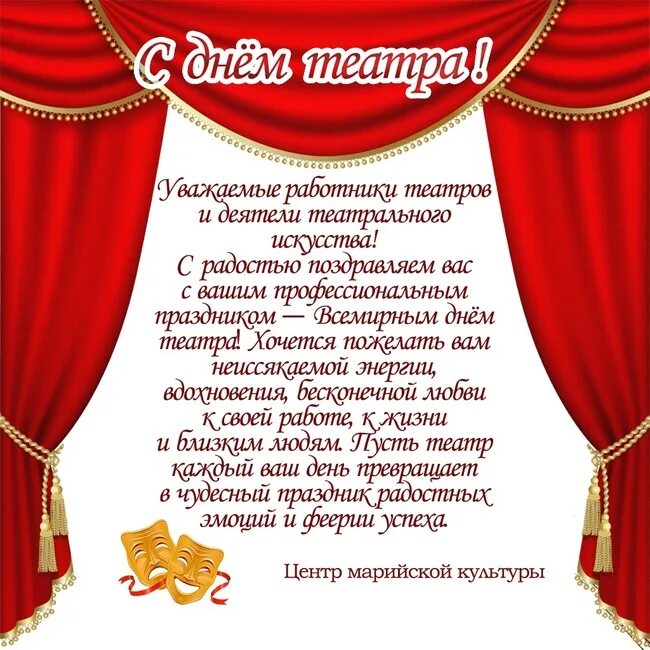 С днём театра!

Уважаемые работники театров и деятели театрального искусства!
С радостью поздравляем вас с вашим профессиональным праздником — Всемирным днём театра! Хочется пожелать вам неиссякаемой энергии, вдохновения, бесконечной любви к своей работе, к жизни и близким людям. Пусть театр каждый ваш день превращает в чудесный праздник радостных эмоций и феерии успеха.

Центр марийской культуры